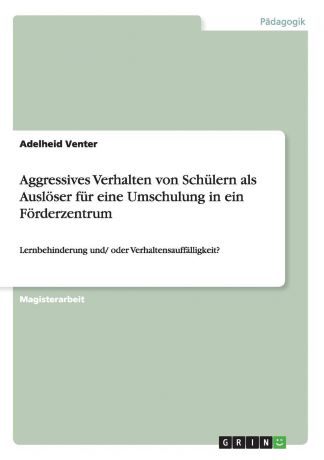 Pädagogik

Adelheid Venter

Aggressives Verhalten von Schülern als Auslöser für eine Umschulung in ein Förderzentrum

Lernbehinderung und/ oder Verhaltensauffälligkeit?

Magisterarbeit

GRIN